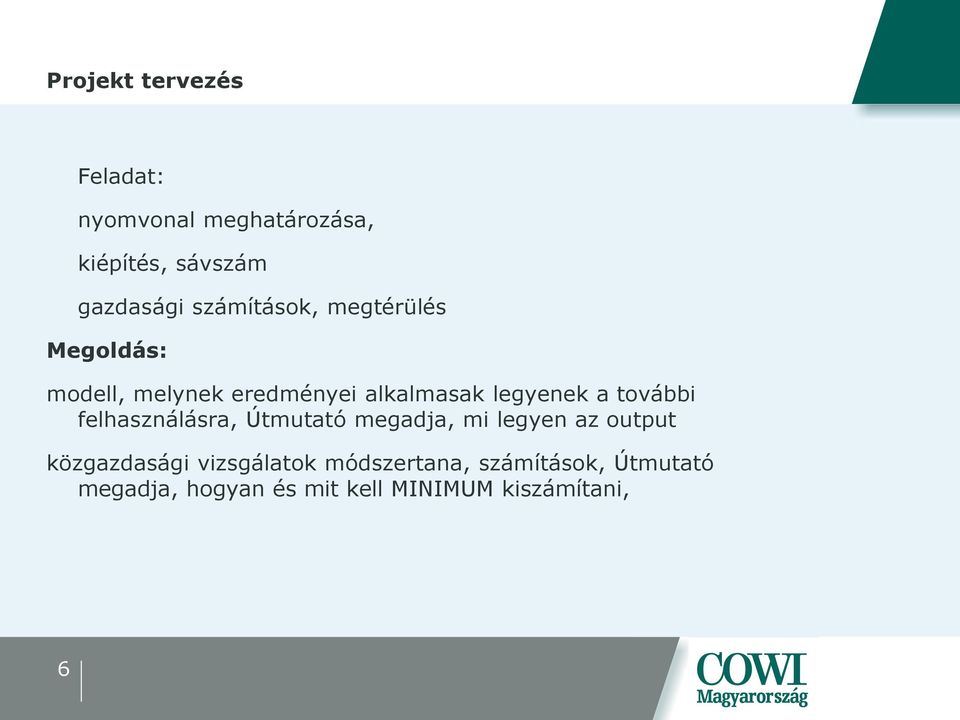 Projekt tervezés

Feladat:

nyomvonal meghatározása,

kiépítés, sávszám

gazdasági számítások, megtérülés

**Megoldás:**

modell, melynek eredményei alkalmasak legyenek a további felhasználásra, Útmutató megadja, mi legyen az output

közgazdasági vizsgálatok módszertana, számítások, Útmutató megadja, hogyan és mit kell MINIMUM kiszámítani,

6

COWI
Magyarország